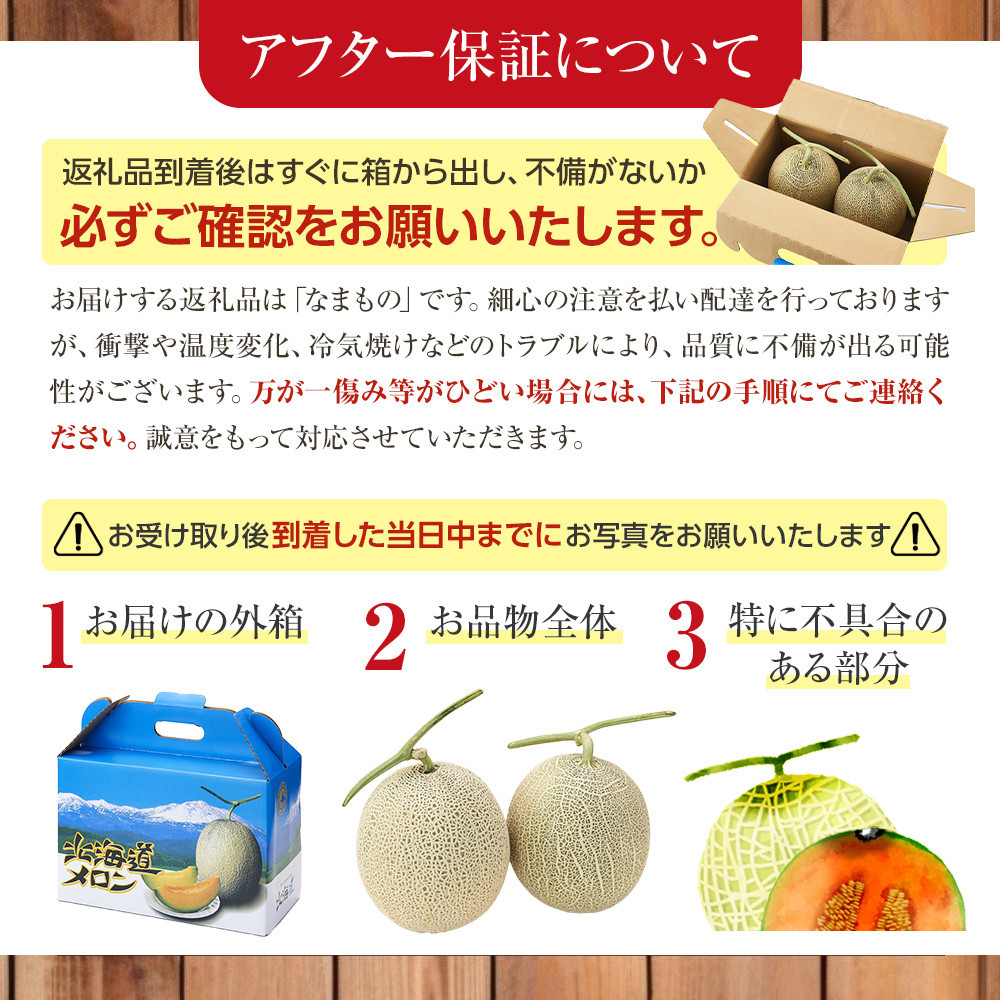 アフター保証について

返礼品到着後はすぐに箱から出し、不備がないか
必ずご確認をお願いいたします。

お届けする返礼品は「なまもの」です。細心の注意を払い配達を行っておりますが、衝撃や温度変化、冷気焼けなどのトラブルにより、品質に不備が出る可能性がございます。万が一傷み等がひどい場合には、下記の手順にてご連絡ください。誠意をもって対応させていただきます。

お受け取り後到着した当日中までにお写真をお願いいたします

1 お届けの外箱

2 お品物全体

3 特に不具合のある部分

北海道メロン